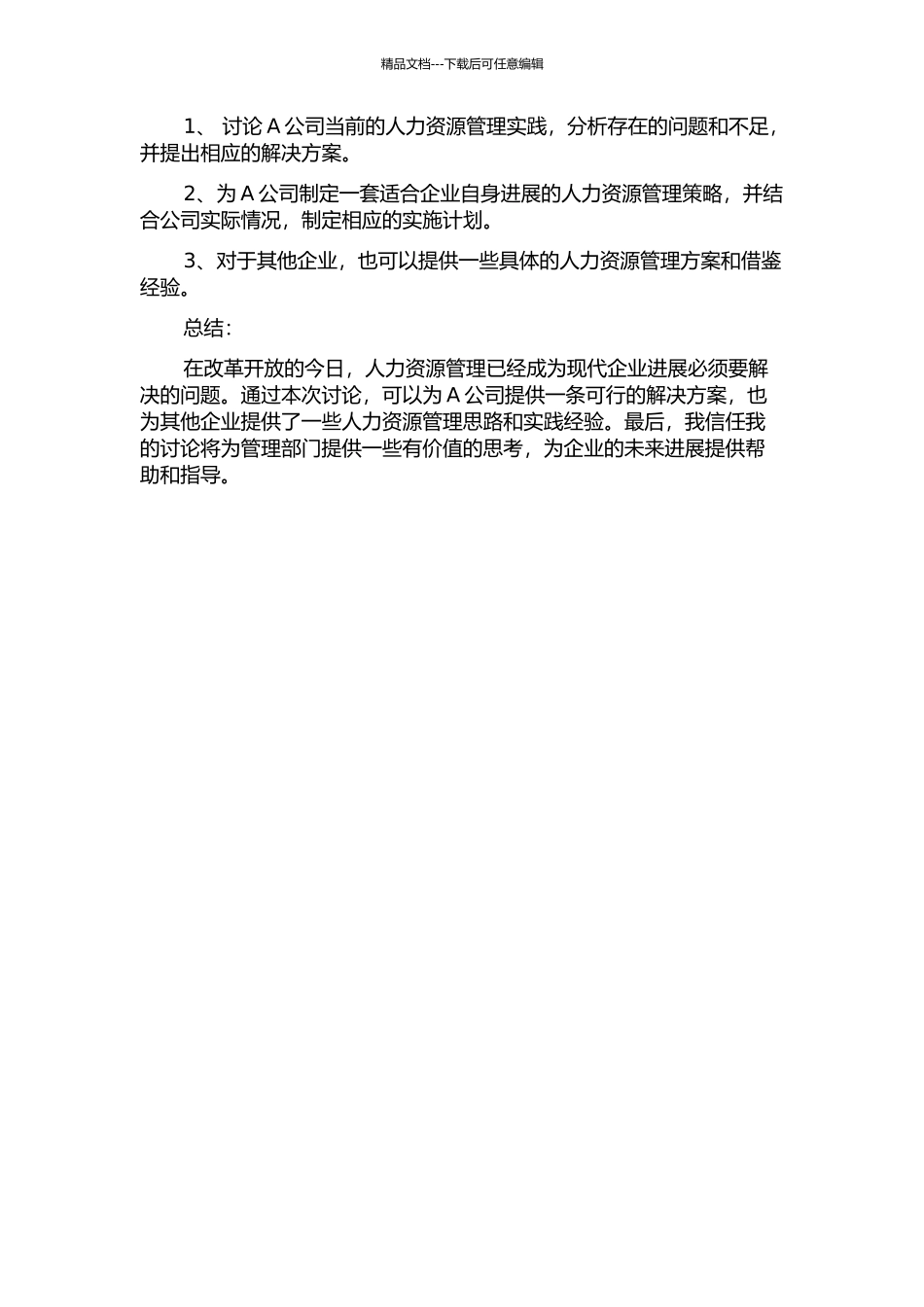 精品文档---下载后可任意编辑

1、 讨论 A 公司当前的人力资源管理实践，分析存在的问题和不足，并提出相应的解决方案。

2、为 A 公司制定一套适合企业自身进展的人力资源管理策略，并结合公司实际情况，制定相应的实施计划。

3、对于其他企业，也可以提供一些具体的人力资源管理方案和借鉴经验。

总结：

在改革开放的今日，人力资源管理已经成为现代企业进展必须要解决的问题。通过本次讨论，可以为 A 公司提供一条可行的解决方案，也为其他企业提供了一些人力资源管理思路和实践经验。最后，我信任我的讨论将为管理部门提供一些有价值的思考，为企业的未来进展提供帮助和指导。